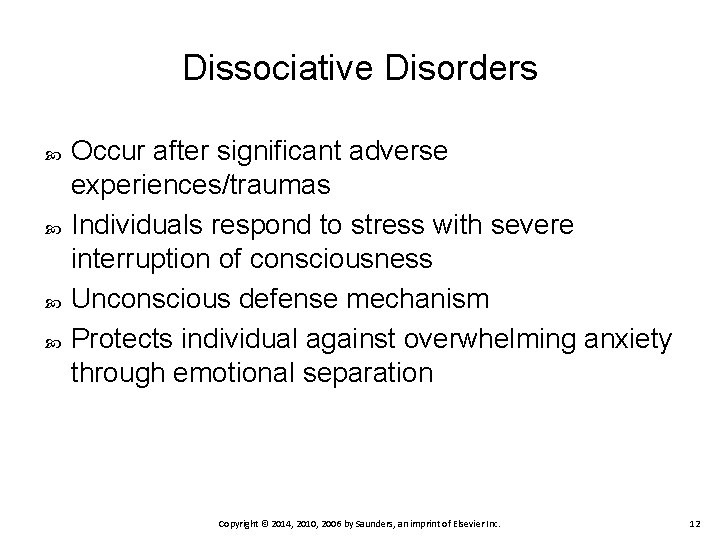 Dissociative Disorders

• Occur after significant adverse experiences/traumas
• Individuals respond to stress with severe interruption of consciousness
• Unconscious defense mechanism
• Protects individual against overwhelming anxiety through emotional separation

Copyright © 2014, 2010, 2006 by Saunders, an imprint of Elsevier Inc. 12